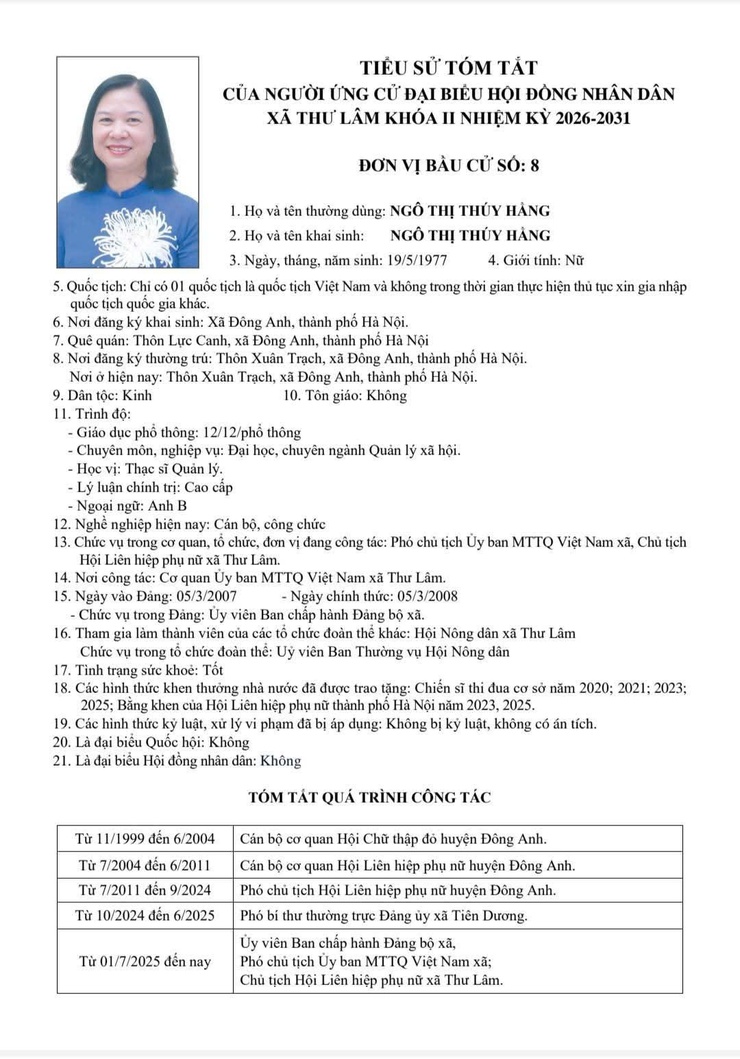 TIỂU SỬ TÓM TẮT
CỦA NGƯỜI ỨNG CỬ ĐẠI BIỂU HỘI ĐỒNG NHÂN DÂN
XÃ THƯ LÂM KHÓA II NHIỆM KỲ 2026-2031

ĐƠN VỊ BẦU CỬ SỐ: 8

1. Họ và tên thường dùng: NGÔ THỊ THÚY HẰNG
2. Họ và tên khai sinh: NGÔ THỊ THÚY HẰNG
3. Ngày, tháng, năm sinh: 19/5/1977 4. Giới tính: Nữ
5. Quốc tịch: Chỉ có 01 quốc tịch là quốc tịch Việt Nam và không trong thời gian thực hiện thủ tục xin gia nhập quốc tịch quốc gia khác.
6. Nơi đăng ký khai sinh: Xã Đông Anh, thành phố Hà Nội.
7. Quê quán: Thôn Lực Canh, xã Đông Anh, thành phố Hà Nội
8. Nơi đăng ký thường trú: Thôn Xuân Trạch, xã Đông Anh, thành phố Hà Nội.
Nơi ở hiện nay: Thôn Xuân Trạch, xã Đông Anh, thành phố Hà Nội.
9. Dân tộc: Kinh 10. Tôn giáo: Không
11. Trình độ:
- Giáo dục phổ thông: 12/12/phổ thông
- Chuyên môn, nghiệp vụ: Đại học, chuyên ngành Quản lý xã hội.
- Học vị: Thạc sĩ Quản lý.
- Lý luận chính trị: Cao cấp
- Ngoại ngữ: Anh B
12. Nghề nghiệp hiện nay: Cán bộ, công chức
13. Chức vụ trong cơ quan, tổ chức, đơn vị đang công tác: Phó chủ tịch Ủy ban MTTQ Việt Nam xã, Chủ tịch Hội Liên hiệp phụ nữ xã Thư Lâm.
14. Nơi công tác: Cơ quan Ủy ban MTTQ Việt Nam xã Thư Lâm.
15. Ngày vào Đảng: 05/3/2007 - Ngày chính thức: 05/3/2008
- Chức vụ trong Đảng: Ủy viên Ban chấp hành Đảng bộ xã.
16. Tham gia làm thành viên của các tổ chức đoàn thể khác: Hội Nông dân xã Thư Lâm
Chức vụ trong tổ chức đoàn thể: Uỷ viên Ban Thường vụ Hội Nông dân
17. Tình trạng sức khoẻ: Tốt
18. Các hình thức khen thưởng nhà nước đã được trao tặng: Chiến sĩ thi đua cơ sở năm 2020; 2021; 2023; 2025; Bằng khen của Hội Liên hiệp phụ nữ thành phố Hà Nội năm 2023, 2025.
19. Các hình thức kỷ luật, xử lý vi phạm đã bị áp dụng: Không bị kỷ luật, không có án tích.
20. Là đại biểu Quốc hội: Không
21. Là đại biểu Hội đồng nhân dân: Không

TÓM TẮT QUÁ TRÌNH CÔNG TÁC

| | |
|---|---|
| Từ 11/1999 đến 6/2004 | Cán bộ cơ quan Hội Chữ thập đỏ huyện Đông Anh. |
| Từ 7/2004 đến 6/2011 | Cán bộ cơ quan Hội Liên hiệp phụ nữ huyện Đông Anh. |
| Từ 7/2011 đến 9/2024 | Phó chủ tịch Hội Liên hiệp phụ nữ huyện Đông Anh. |
| Từ 10/2024 đến 6/2025 | Phó bí thư thường trực Đảng ủy xã Tiên Dương. |
| Từ 01/7/2025 đến nay | Ủy viên Ban chấp hành Đảng bộ xã, Phó chủ tịch Ủy ban MTTQ Việt Nam xã; Chủ tịch Hội Liên hiệp phụ nữ xã Thư Lâm. |